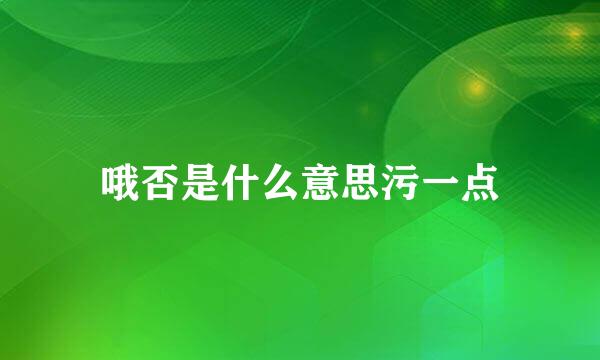 哦否是什么意思污一点